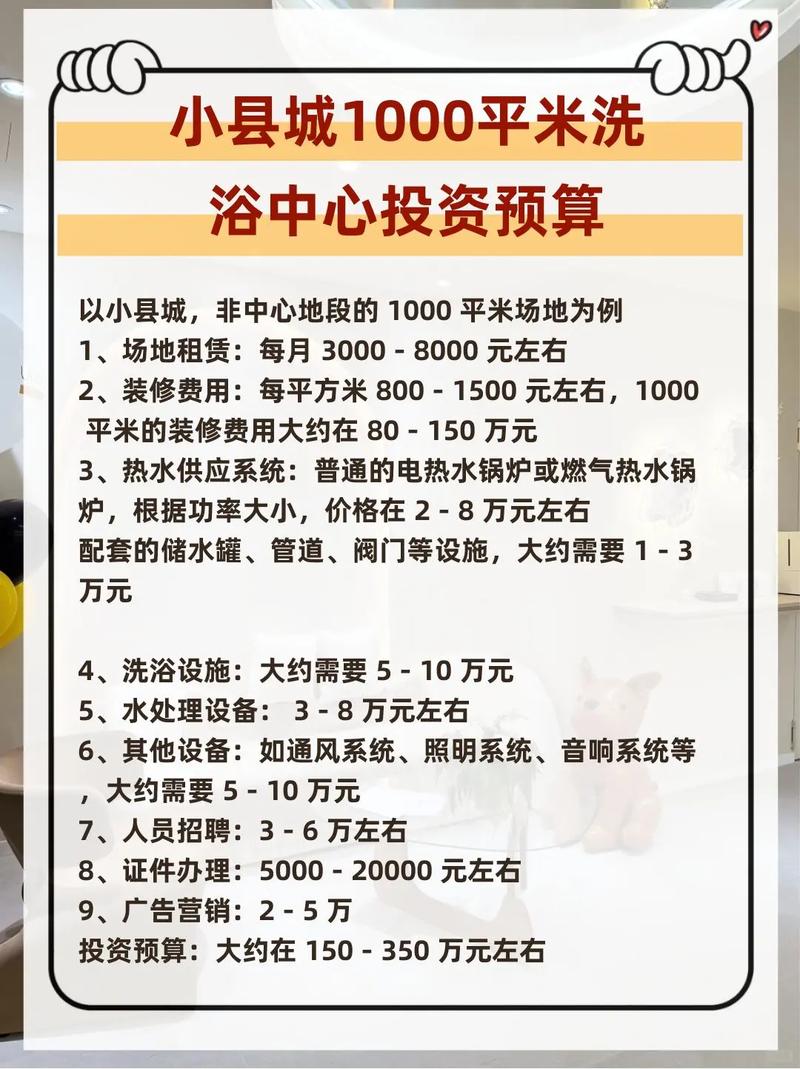 小县城1000平米洗浴中心投资预算

以小县城，非中心地段的 1000 平米场地为例
1、场地租赁：每月 3000 - 8000 元左右
2、装修费用：每平方米 800 - 1500 元左右，1000 平米的装修费用大约在 80 - 150 万元
3、热水供应系统：普通的电热水锅炉或燃气热水锅炉，根据功率大小，价格在 2 - 8 万元左右
配套的储水罐、管道、阀门等设施，大约需要 1 - 3 万元

4、洗浴设施：大约需要 5 - 10 万元
5、水处理设备： 3 - 8 万元左右
6、其他设备：如通风系统、照明系统、音响系统等，大约需要 5 - 10 万元
7、人员招聘：3 - 6 万左右
8、证件办理：5000 - 20000 元左右
9、广告营销：2 - 5 万
投资预算：大约在 150 - 350 万元左右